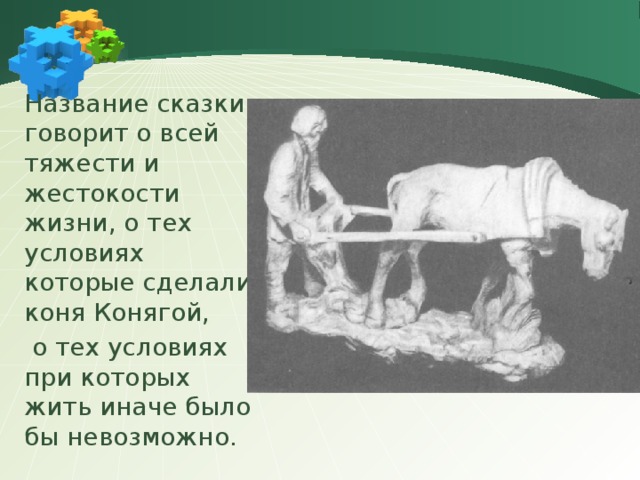 Название сказки говорит о всей тяжести и жестокости жизни, о тех условиях которые сделали коня Конягой,

о тех условиях при которых жить иначе было бы невозможно.